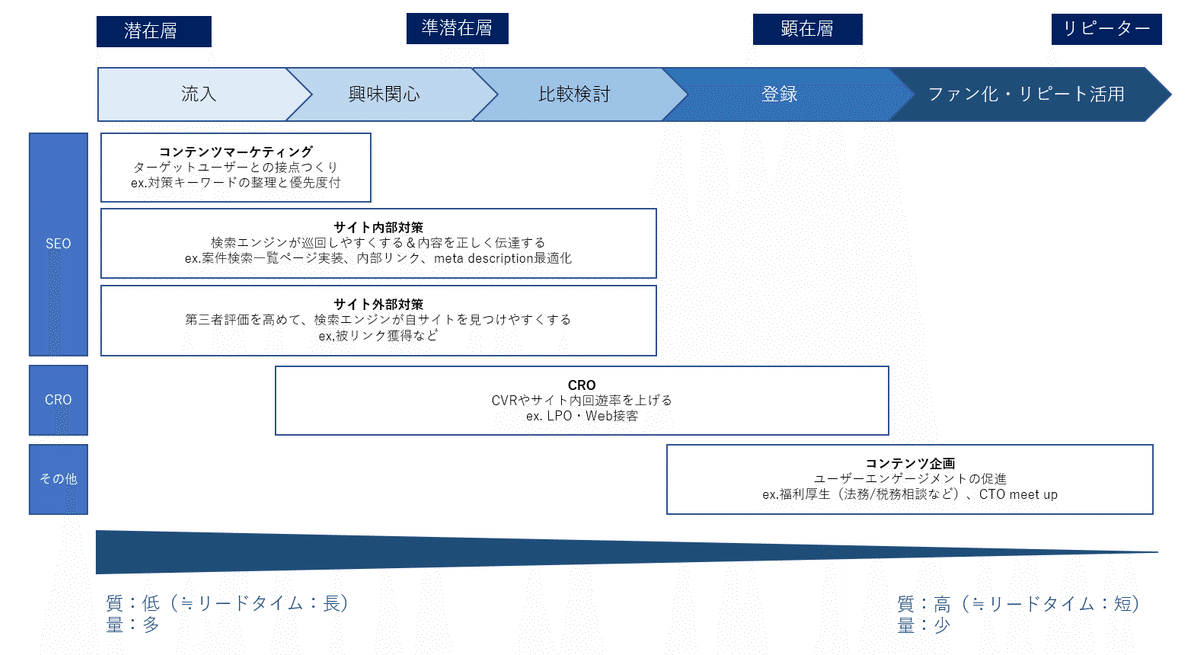 潜在層

準潜在層

顕在層

リピーター

流入

興味関心

比較検討

登録

ファン化・リピート活用

SEO

コンテンツマーケティング
ターゲットユーザーとの接点つくり
ex.対策キーワードの整理と優先度付

サイト内部対策
検索エンジンが巡回しやすくする＆内容を正しく伝達する
ex.案件検索一覧ページ実装、内部リンク、meta description最適化

サイト外部対策
第三者評価を高めて、検索エンジンが自サイトを見つけやすくする
ex.被リンク獲得など

CRO

CRO
CVRやサイト内回遊率を上げる
ex. LPO・Web接客

その他

コンテンツ企画
ユーザーエンゲージメントの促進
ex.福利厚生（法務/税務相談など）、CTO meet up

質：低（≒リードタイム：長）
量：多

質：高（≒リードタイム：短）
量：少